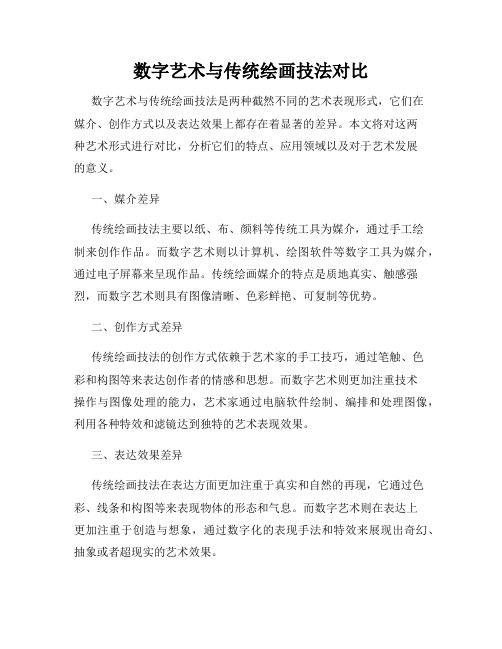 数字艺术与传统绘画技法对比

数字艺术与传统绘画技法是两种截然不同的艺术表现形式，它们在媒介、创作方式以及表达效果上都存在着显著的差异。本文将对这两种艺术形式进行对比，分析它们的特点、应用领域以及对于艺术发展的意义。

一、媒介差异

传统绘画技法主要以纸、布、颜料等传统工具为媒介，通过手工绘制来创作作品。而数字艺术则以计算机、绘图软件等数字工具为媒介，通过电子屏幕来呈现作品。传统绘画媒介的特点是质地真实、触感强烈，而数字艺术则具有图像清晰、色彩鲜艳、可复制等优势。

二、创作方式差异

传统绘画技法的创作方式依赖于艺术家的手工技巧，通过笔触、色彩和构图等来表达创作者的情感和思想。而数字艺术则更加注重技术操作与图像处理的能力，艺术家通过电脑软件绘制、编排和处理图像，利用各种特效和滤镜达到独特的艺术表现效果。

三、表达效果差异

传统绘画技法在表达方面更加注重于真实和自然的再现，它通过色彩、线条和构图等来表现物体的形态和气息。而数字艺术则在表达上更加注重于创造与想象，通过数字化的表现手法和特效来展现出奇幻、抽象或者超现实的艺术效果。